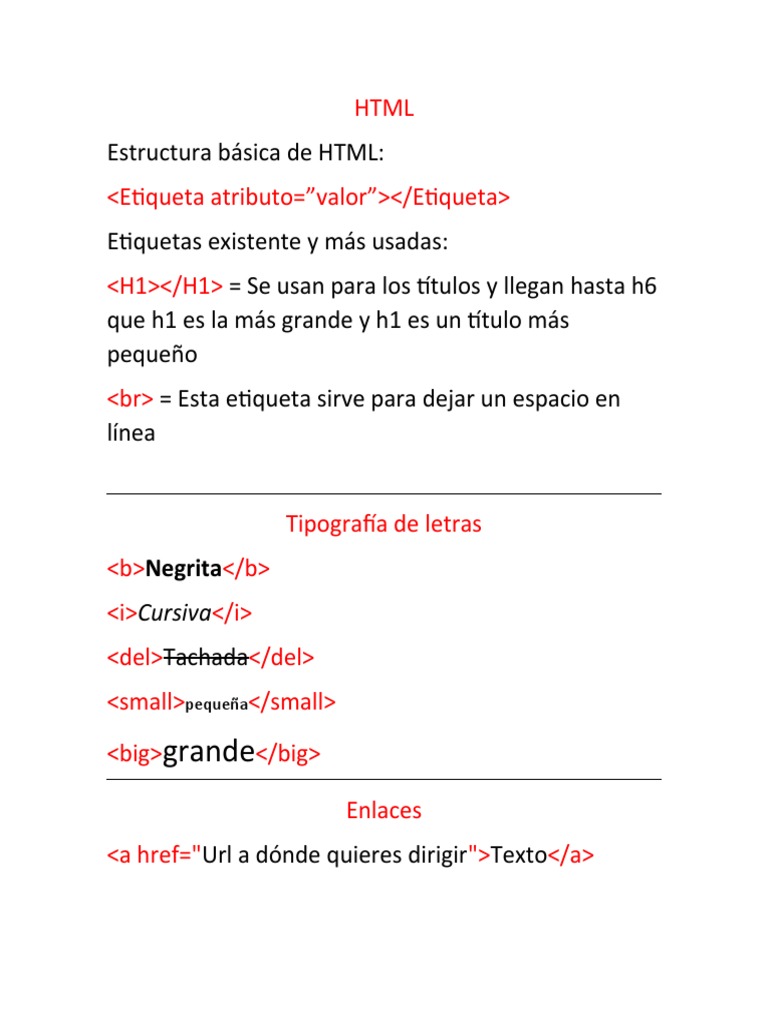 HTML

Estructura básica de HTML:

<Etiqueta atributo=”valor”></Etiqueta>

Etiquetas existente y más usadas:

<H1></H1> = Se usan para los títulos y llegan hasta h6 que h1 es la más grande y h1 es un título más pequeño

<br> = Esta etiqueta sirve para dejar un espacio en línea

Tipografía de letras

<b>Negrita</b>

<i>Cursiva</i>

<del>Tachada</del>

<small>pequeña</small>

<big>grande</big>

Enlaces

<a href="Url a dónde quieres dirigir">Texto</a>